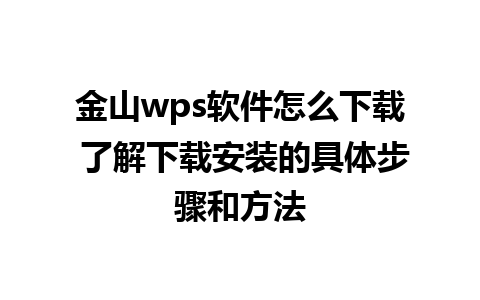 金山wps软件怎么下载 了解下载安装的具体步骤和方法